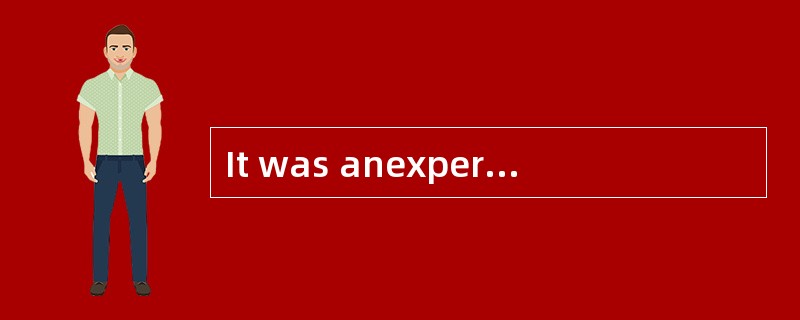 It was anexper...